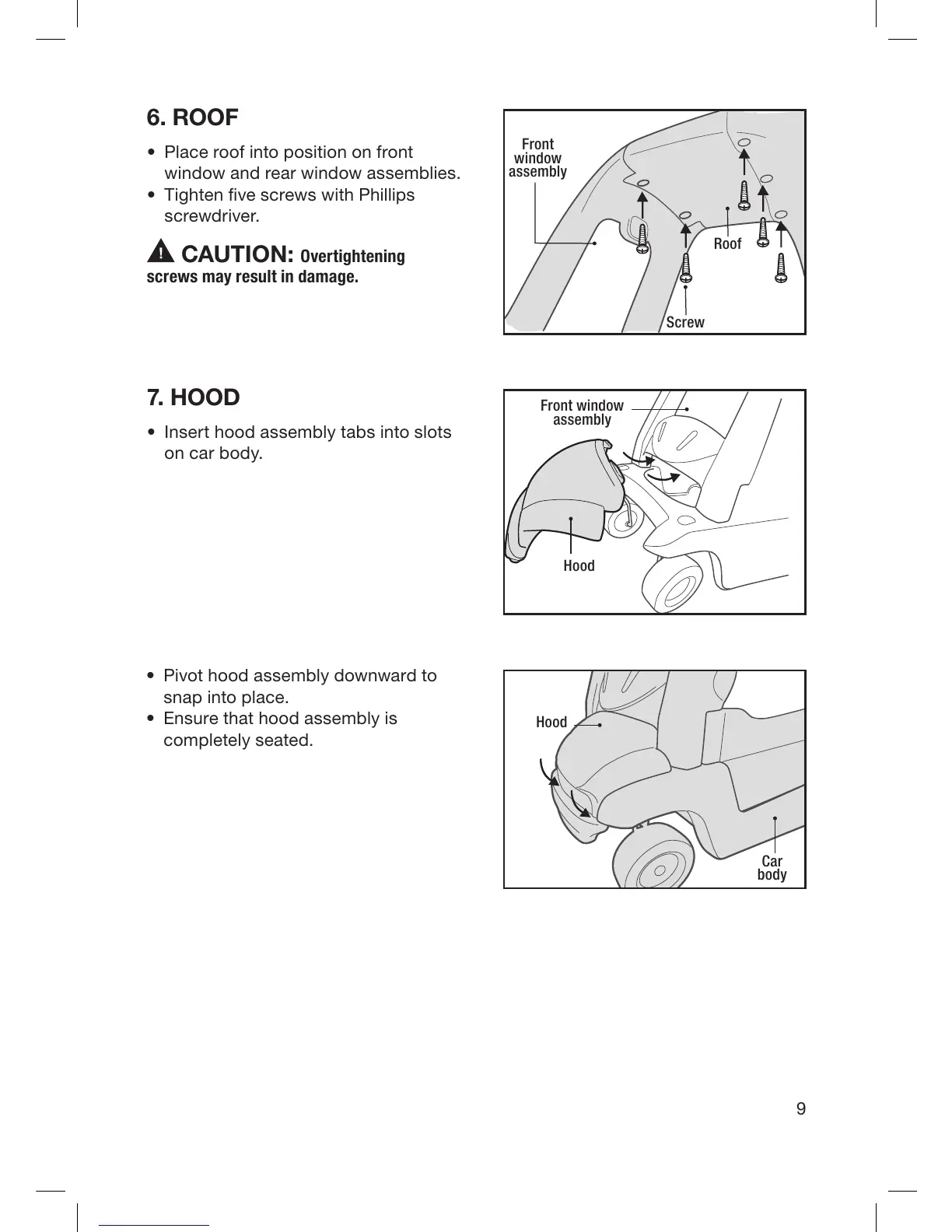 6. ROOF

• Place roof into position on front window and rear window assemblies.
• Tighten five screws with Phillips screwdriver.

CAUTION: Overtightening screws may result in damage.

Front window assembly

Roof

Screw

7. HOOD

• Insert hood assembly tabs into slots on car body.

Front window assembly

Hood

• Pivot hood assembly downward to snap into place.
• Ensure that hood assembly is completely seated.

Hood

Car body

9